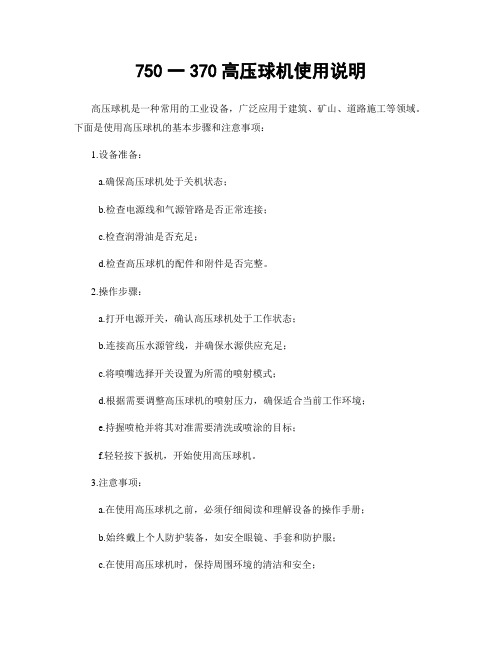 750 一 370 高压球机使用说明

高压球机是一种常用的工业设备，广泛应用于建筑、矿山、道路施工等领域。下面是使用高压球机的基本步骤和注意事项：

1.设备准备：

a.确保高压球机处于关机状态；

b.检查电源线和气源管路是否正常连接；

c.检查润滑油是否充足；

d.检查高压球机的配件和附件是否完整。

2.操作步骤：

a.打开电源开关，确认高压球机处于工作状态；

b.连接高压水源管线，并确保水源供应充足；

c.将喷嘴选择开关设置为所需的喷射模式；

d.根据需要调整高压球机的喷射压力，确保适合当前工作环境；

e.持握喷枪并将其对准需要清洗或喷涂的目标；

f.轻轻按下扳机，开始使用高压球机。

3.注意事项：

a.在使用高压球机之前，必须仔细阅读和理解设备的操作手册；

b.始终戴上个人防护装备，如安全眼镜、手套和防护服；

c.在使用高压球机时，保持周围环境的清洁和安全；